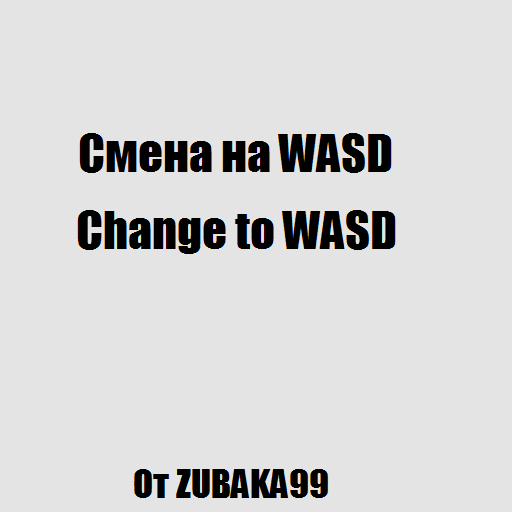 Смена на WASD
Change to WASD

От ZUBAKA99